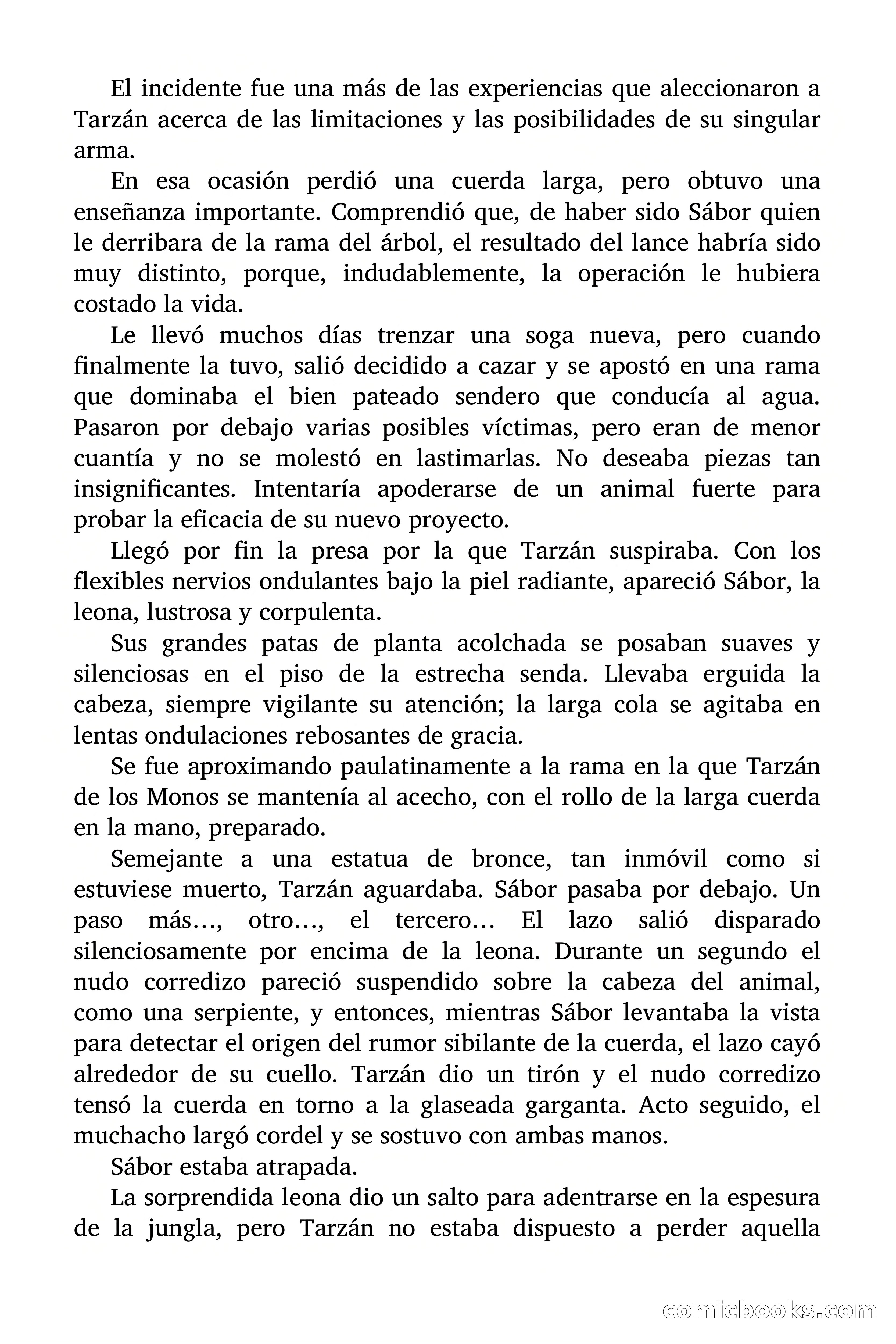 El incidente fue una más de las experiencias que aleccionaron a Tarzán acerca de las limitaciones y las posibilidades de su singular arma.

En esa ocasión perdió una cuerda larga, pero obtuvo una enseñanza importante. Comprendió que, de haber sido Sábor quien le derribara de la rama del árbol, el resultado del lance habría sido muy distinto, porque, indudablemente, la operación le hubiera costado la vida.

Le llevó muchos días trenzar una soga nueva, pero cuando finalmente la tuvo, salió decidido a cazar y se apostó en una rama que dominaba el bien pateado sendero que conducía al agua. Pasaron por debajo varias posibles víctimas, pero eran de menor cuantía y no se molestó en lastimarlas. No deseaba piezas tan insignificantes. Intentaría apoderarse de un animal fuerte para probar la eficacia de su nuevo proyecto.

Llegó por fin la presa por la que Tarzán suspiraba. Con los flexibles nervios ondulantes bajo la piel radiante, apareció Sábor, la leona, lustrosa y corpulenta.

Sus grandes patas de planta acolchada se posaban suaves y silenciosas en el piso de la estrecha senda. Llevaba erguida la cabeza, siempre vigilante su atención; la larga cola se agitaba en lentas ondulaciones rebosantes de gracia.

Se fue aproximando paulatinamente a la rama en la que Tarzán de los Monos se mantenía al acecho, con el rollo de la larga cuerda en la mano, preparado.

Semejante a una estatua de bronce, tan inmóvil como si estuviese muerto, Tarzán aguardaba. Sábor pasaba por debajo. Un paso más…, otro…, el tercero… El lazo salió disparado silenciosamente por encima de la leona. Durante un segundo el nudo corredizo pareció suspendido sobre la cabeza del animal, como una serpiente, y entonces, mientras Sábor levantaba la vista para detectar el origen del rumor sibilante de la cuerda, el lazo cayó alrededor de su cuello. Tarzán dio un tirón y el nudo corredizo tensó la cuerda en torno a la glaseada garganta. Acto seguido, el muchacho largó cordel y se sostuvo con ambas manos.

Sábor estaba atrapada.

La sorprendida leona dio un salto para adentrarse en la espesura de la jungla, pero Tarzán no estaba dispuesto a perder aquella

comicbooks.com